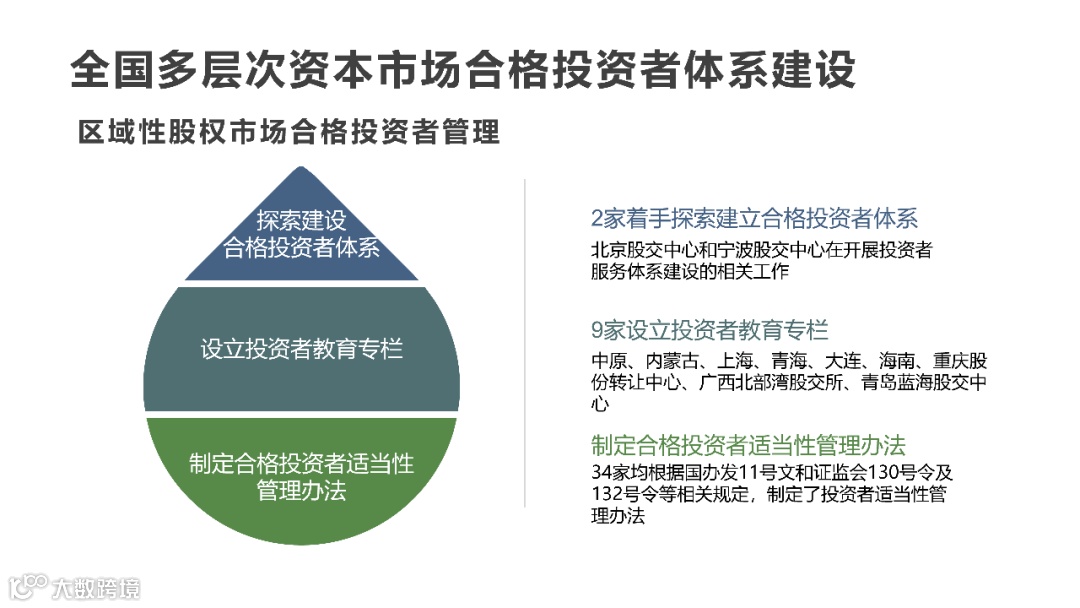 全国多层次资本市场合格投资者体系建设

区域性股权市场合格投资者管理

探索建设
合格投资者体系

设立投资者教育专栏

制定合格投资者适当性
管理办法

2家着手探索建立合格投资者体系

北京股交中心和宁波股交中心在开展投资者服务体系建设的相关工作

9家设立投资者教育专栏

中原、内蒙古、上海、青海、大连、海南、重庆股份转让中心、广西北部湾股交所、青岛蓝海股交中心

制定合格投资者适当性管理办法

34家均根据国办发11号文和证监会130号令及132号令等相关规定，制定了投资者适当性管理办法

大数跨境